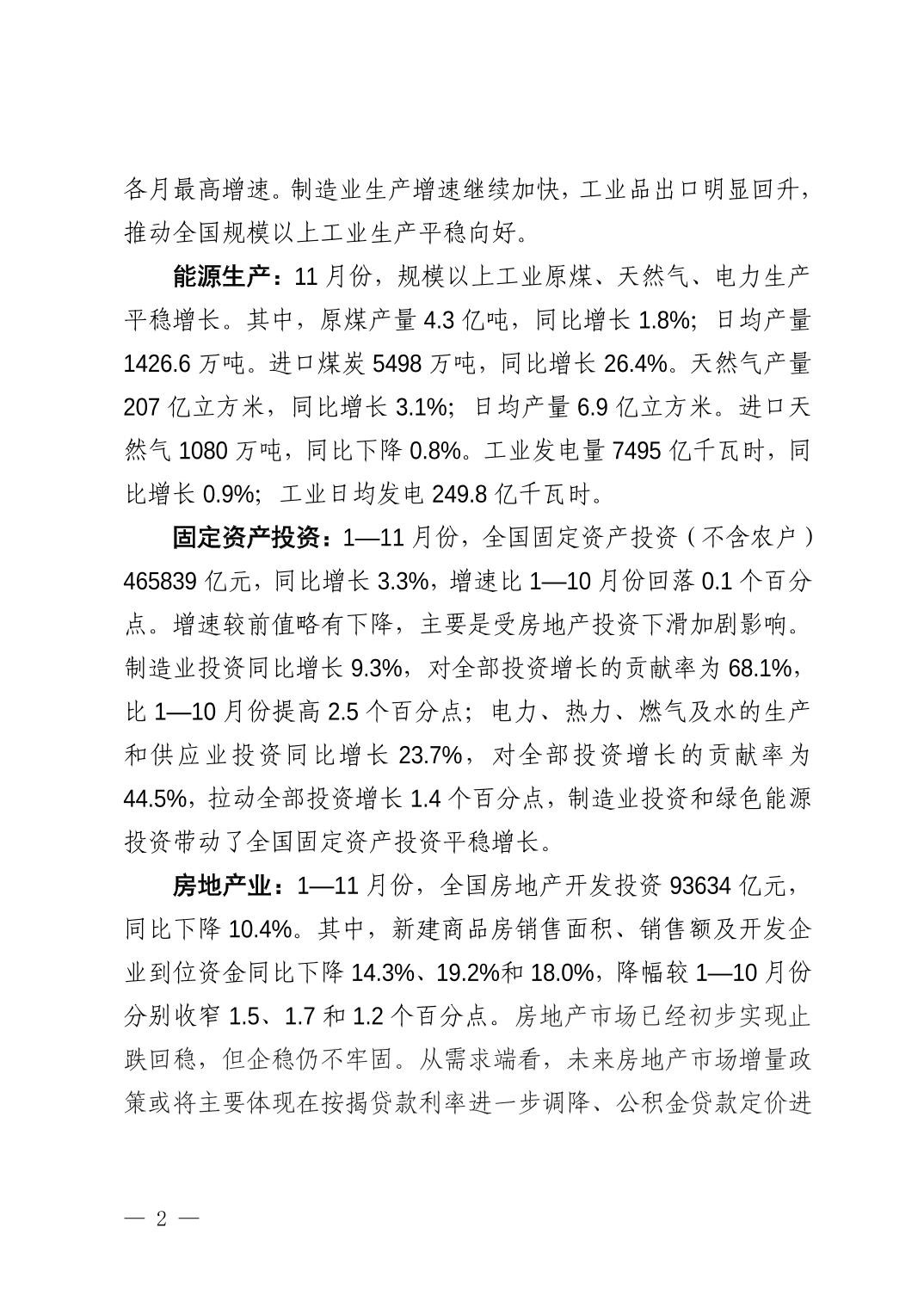 各月最高增速。制造业生产增速继续加快，工业品出口明显回升，推动全国规模以上工业生产平稳向好。

能源生产：11 月份，规模以上工业原煤、天然气、电力生产平稳增长。其中，原煤产量 4.3 亿吨，同比增长 1.8%；日均产量 1426.6 万吨。进口煤炭 5498 万吨，同比增长 26.4%。天然气产量 207 亿立方米，同比增长 3.1%；日均产量 6.9 亿立方米。进口天然气 1080 万吨，同比下降 0.8%。工业发电量 7495 亿千瓦时，同比增长 0.9%；工业日均发电 249.8 亿千瓦时。

固定资产投资：1—11 月份，全国固定资产投资（不含农户）465839 亿元，同比增长 3.3%，增速比 1—10 月份回落 0.1 个百分点。增速较前值略有下降，主要是受房地产投资下滑加剧影响。制造业投资同比增长 9.3%，对全部投资增长的贡献率为 68.1%，比 1—10 月份提高 2.5 个百分点；电力、热力、燃气及水的生产和供应业投资同比增长 23.7%，对全部投资增长的贡献率为 44.5%，拉动全部投资增长 1.4 个百分点，制造业投资和绿色能源投资带动了全国固定资产投资平稳增长。

房地产业：1—11 月份，全国房地产开发投资 93634 亿元，同比下降 10.4%。其中，新建商品房销售面积、销售额及开发企业到位资金同比下降 14.3%、19.2%和 18.0%，降幅较 1—10 月份分别收窄 1.5、1.7 和 1.2 个百分点。房地产市场已经初步实现止跌回稳，但企稳仍不牢固。从需求端看，未来房地产市场增量政策或将主要体现在按揭贷款利率进一步调降、公积金贷款定价进

— 2 —